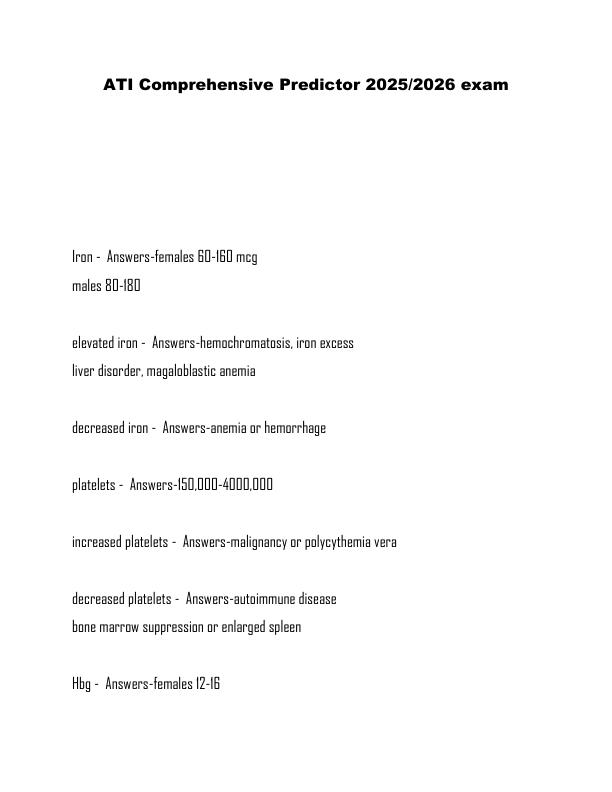 ATI Comprehensive Predictor 2025/2026 exam

Iron - Answers-females 60-160 mcg
males 80-180

elevated iron - Answers-hemochromatosis, iron excess
liver disorder, magaloblastic anemia

decreased iron - Answers-anemia or hemorrhage

platelets - Answers-150,000-4000,000

increased platelets - Answers-malignancy or polycythemia vera

decreased platelets - Answers-autoimmune disease
bone marrow suppression or enlarged spleen

Hbg - Answers-females 12-16